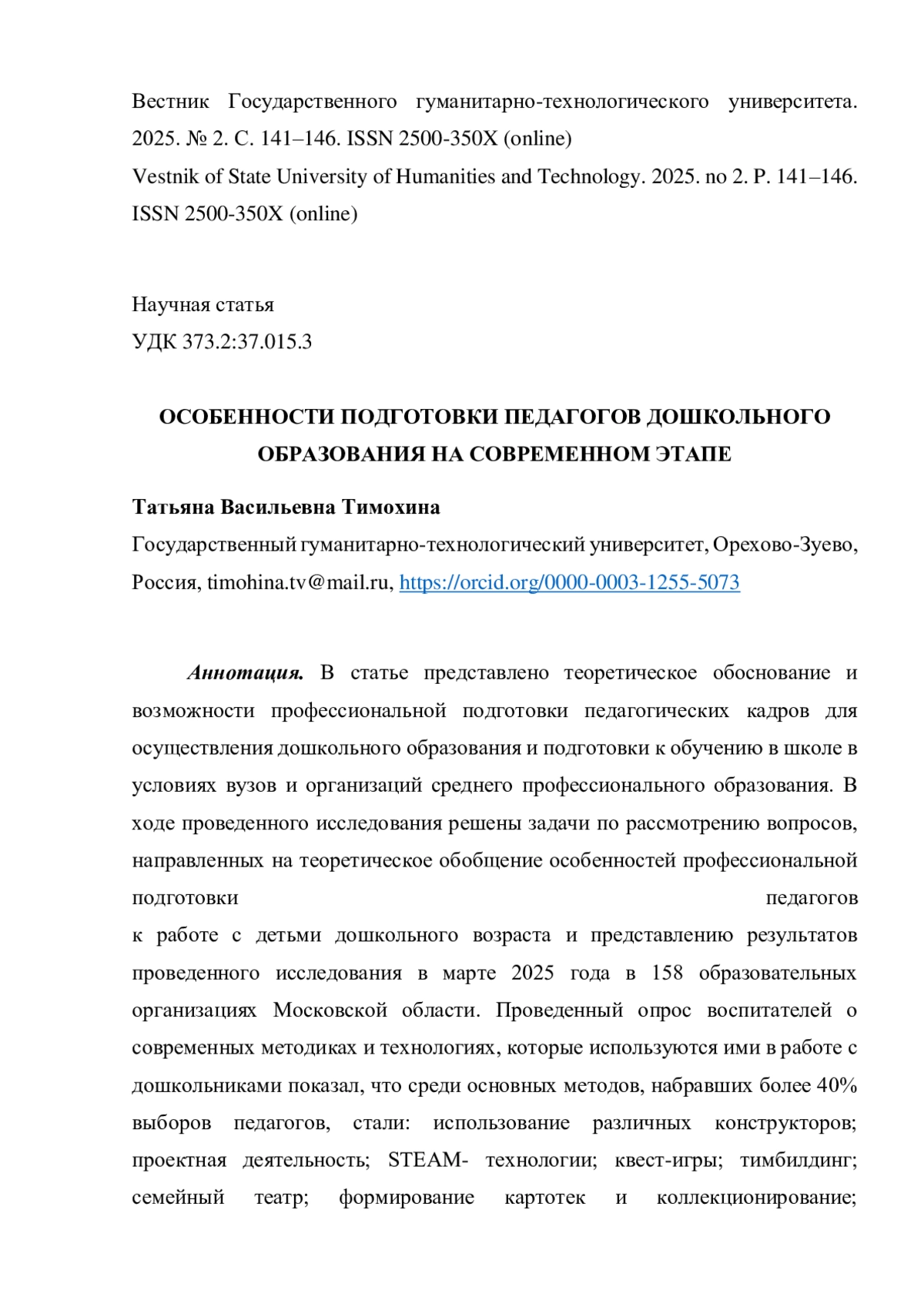 Вестник Государственного гуманитарно-технологического университета. 2025. № 2. С. 141–146. ISSN 2500-350X (online)
Vestnik of State University of Humanities and Technology. 2025. no 2. P. 141–146. ISSN 2500-350X (online)

Научная статья
УДК 373.2:37.015.3

ОСОБЕННОСТИ ПОДГОТОВКИ ПЕДАГОГОВ ДОШКОЛЬНОГО ОБРАЗОВАНИЯ НА СОВРЕМЕННОМ ЭТАПЕ

Татьяна Васильевна Тимохина
Государственный гуманитарно-технологический университет, Орехово-Зуево, Россия, timohina.tv@mail.ru, https://orcid.org/0000-0003-1255-5073

Аннотация. В статье представлено теоретическое обоснование и возможности профессиональной подготовки педагогических кадров для осуществления дошкольного образования и подготовки к обучению в школе в условиях вузов и организаций среднего профессионального образования. В ходе проведенного исследования решены задачи по рассмотрению вопросов, направленных на теоретическое обобщение особенностей профессиональной подготовки педагогов к работе с детьми дошкольного возраста и представлению результатов проведенного исследования в марте 2025 года в 158 образовательных организациях Московской области. Проведенный опрос воспитателей о современных методиках и технологиях, которые используются ими в работе с дошкольниками показал, что среди основных методов, набравших более 40% выборов педагогов, стали: использование различных конструкторов; проектная деятельность; STEAM- технологии; квест-игры; тимбилдинг; семейный театр; формирование картотек и коллекционирование;